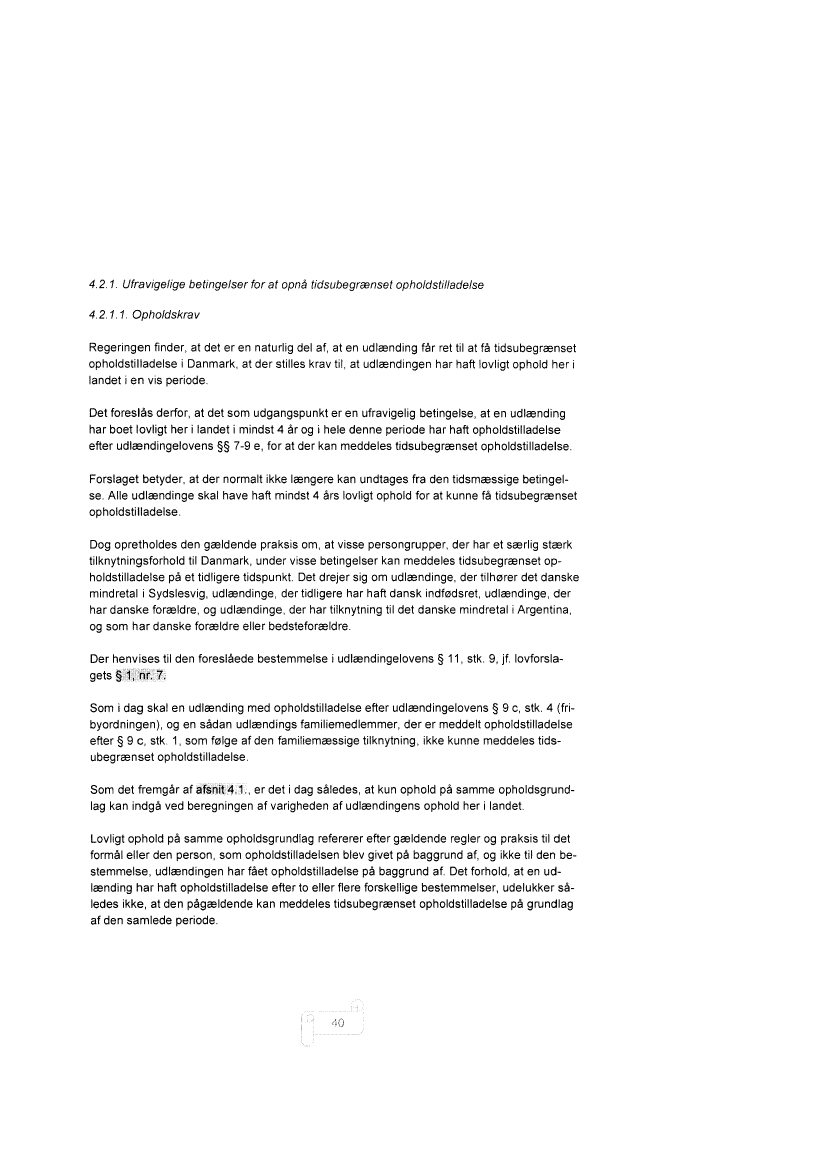 4.2.1. Ufravigelige betingelser for at opnå tidsubegrænset opholdstilladelse

4.2.1.1. Opholdskrav

Regeringen finder, at det er en naturlig del af, at en udlænding får ret til at få tidsubegrænset opholdstilladelse i Danmark, at der stilles krav til, at udlændingen har haft lovligt ophold her i landet i en vis periode.

Det foreslås derfor, at det som udgangspunkt er en ufravigelig betingelse, at en udlænding har boet lovligt her i landet i mindst 4 år og i hele denne periode har haft opholdstilladelse efter udlændingelovens §§ 7-9 e, for at der kan meddeles tidsubegrænset opholdstilladelse.

Forslaget betyder, at der normalt ikke længere kan undtages fra den tidsmæssige betingelse. Alle udlændinge skal have haft mindst 4 års lovligt ophold for at kunne få tidsubegrænset opholdstilladelse.

Dog opretholdes den gældende praksis om, at visse persongrupper, der har et særlig stærk tilknytningsforhold til Danmark, under visse betingelser kan meddeles tidsubegrænset opholdstilladelse på et tidligere tidspunkt. Det drejer sig om udlændinge, der tilhører det danske mindretal i Sydslesvig, udlændinge, der tidligere har haft dansk indfødsret, udlændinge, der har danske forældre, og udlændinge, der har tilknytning til det danske mindretal i Argentina, og som har danske forældre eller bedsteforældre.

Der henvises til den foreslåede bestemmelse i udlændingelovens § 11, stk. 9, jf. lovforslagets § 1, nr. 7.

Som i dag skal en udlænding med opholdstilladelse efter udlændingelovens § 9 c, stk. 4 (fribyordningen), og en sådan udlændings familiemedlemmer, der er meddelt opholdstilladelse efter § 9 c, stk. 1, som følge af den familiemæssige tilknytning, ikke kunne meddeles tidsubegrænset opholdstilladelse.

Som det fremgår af afsnit 4.1., er det i dag således, at kun ophold på samme opholdsgrundlag kan indgå ved beregningen af varigheden af udlændingens ophold her i landet.

Lovligt ophold på samme opholdsgrundlag refererer efter gældende regler og praksis til det formål eller den person, som opholdstilladelsen blev givet på baggrund af, og ikke til den bestemmelse, udlændingen har fået opholdstilladelse på baggrund af. Det forhold, at en udlænding har haft opholdstilladelse efter to eller flere forskellige bestemmelser, udelukker således ikke, at den pågældende kan meddeles tidsubegrænset opholdstilladelse på grundlag af den samlede periode.

40